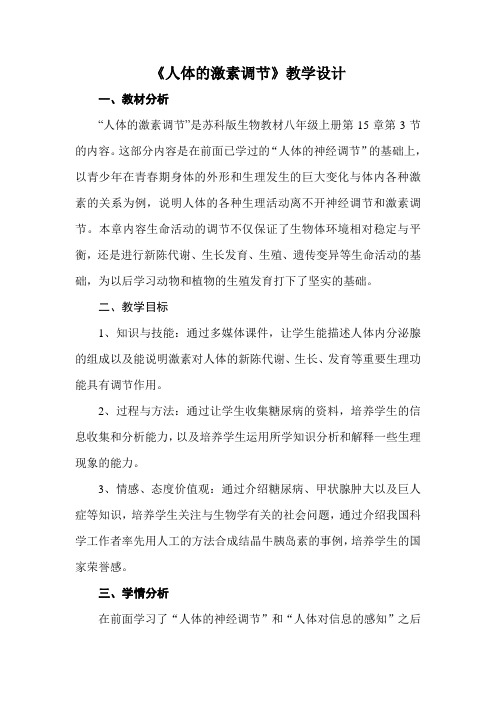 《人体的激素调节》教学设计

一、教材分析

“人体的激素调节”是苏科版生物教材八年级上册第 15 章第 3 节的内容。这部分内容是在前面已学过的“人体的神经调节”的基础上，以青少年在青春期身体的外形和生理发生的巨大变化与体内各种激素的关系为例，说明人体的各种生理活动离不开神经调节和激素调节。本章内容生命活动的调节不仅保证了生物体环境相对稳定与平衡，还是进行新陈代谢、生长发育、生殖、遗传变异等生命活动的基础，为以后学习动物和植物的生殖发育打下了坚实的基础。

二、教学目标

1、知识与技能：通过多媒体课件，让学生能描述人体内分泌腺的组成以及能说明激素对人体的新陈代谢、生长、发育等重要生理功能具有调节作用。

2、过程与方法：通过让学生收集糖尿病的资料，培养学生的信息收集和分析能力，以及培养学生运用所学知识分析和解释一些生理现象的能力。

3、情感、态度价值观：通过介绍糖尿病、甲状腺肿大以及巨人症等知识，培养学生关注与生物学有关的社会问题，通过介绍我国科学工作者率先用人工的方法合成结晶牛胰岛素的事例，培养学生的国家荣誉感。

三、学情分析

在前面学习了“人体的神经调节”和“人体对信息的感知”之后